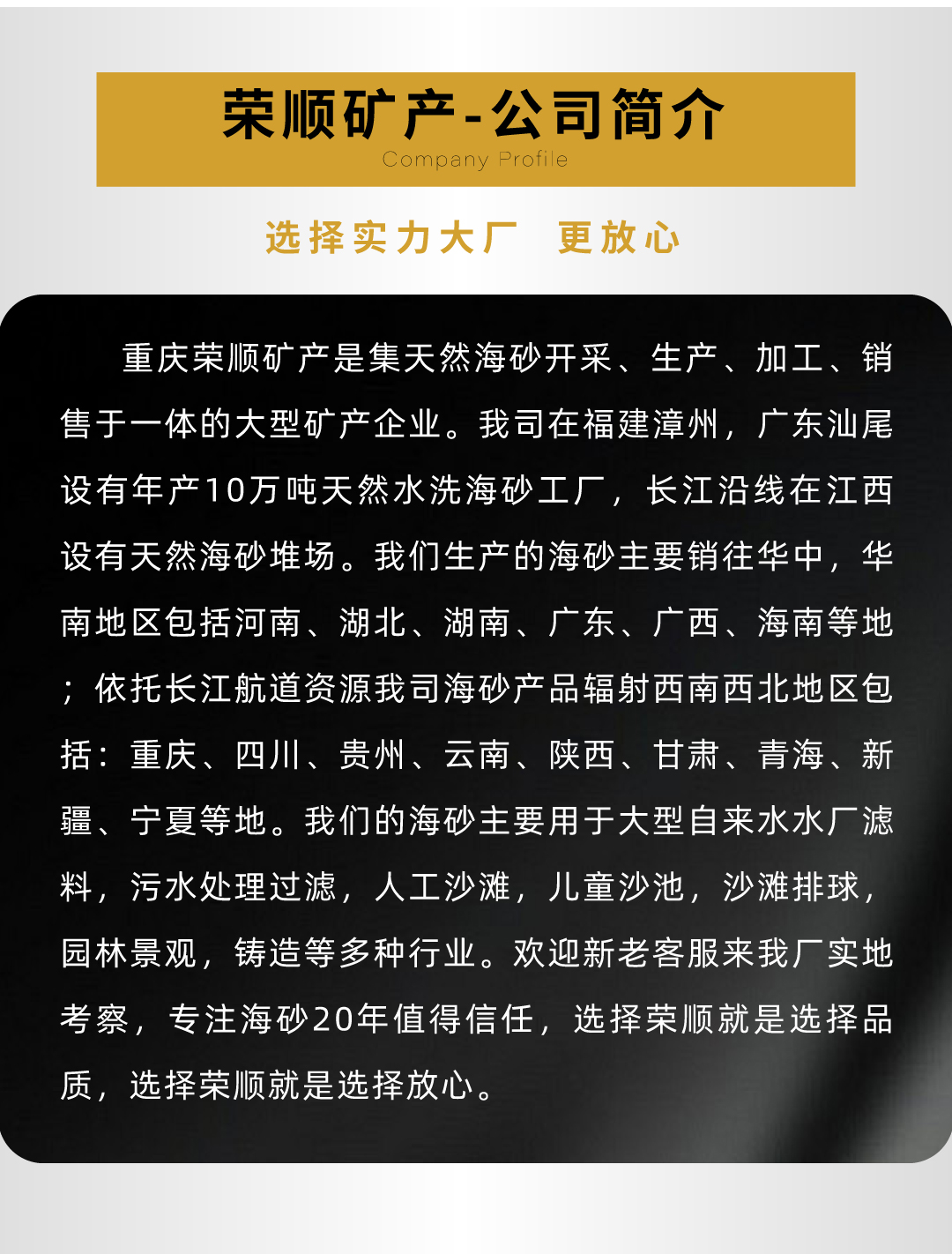 荣顺矿产-公司简介
Company Profile

选择实力大厂 更放心

重庆荣顺矿产是集天然海砂开采、生产、加工、销售于一体的大型矿产企业。我司在福建漳州，广东汕尾设有年产10万吨天然水洗海砂工厂，长江沿线在江西设有天然海砂堆场。我们生产的海砂主要销往华中，华南地区包括河南、湖北、湖南、广东、广西、海南等地；依托长江航道资源我司海砂产品辐射西南西北地区包括：重庆、四川、贵州、云南、陕西、甘肃、青海、新疆、宁夏等地。我们的海砂主要用于大型自来水水厂滤料，污水处理过滤，人工沙滩，儿童沙池，沙滩排球，园林景观，铸造等多种行业。欢迎新老客服来我厂实地考察，专注海砂20年值得信任，选择荣顺就是选择品质，选择荣顺就是选择放心。